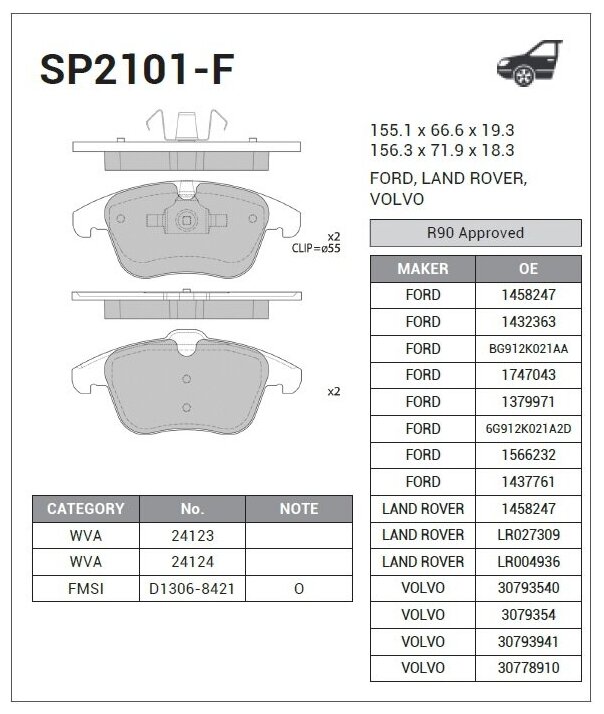 SP2101-F

x2
CLIP=ø55

x2

155.1 x 66.6 x 19.3
156.3 x 71.9 x 18.3

FORD, LAND ROVER, VOLVO

R90 Approved

| MAKER | OE |
|---|---|
| FORD | 1458247 |
| FORD | 1432363 |
| FORD | BG912K021AA |
| FORD | 1747043 |
| FORD | 1379971 |
| FORD | 6G912K021A2D |
| FORD | 1566232 |
| FORD | 1437761 |
| LAND ROVER | 1458247 |
| LAND ROVER | LR027309 |
| LAND ROVER | LR004936 |
| VOLVO | 30793540 |
| VOLVO | 3079354 |
| VOLVO | 30793941 |
| VOLVO | 30778910 |

| CATEGORY | No. | NOTE |
|---|---|---|
| WVA | 24123 | |
| WVA | 24124 | |
| FMSI | D1306-8421 | O |